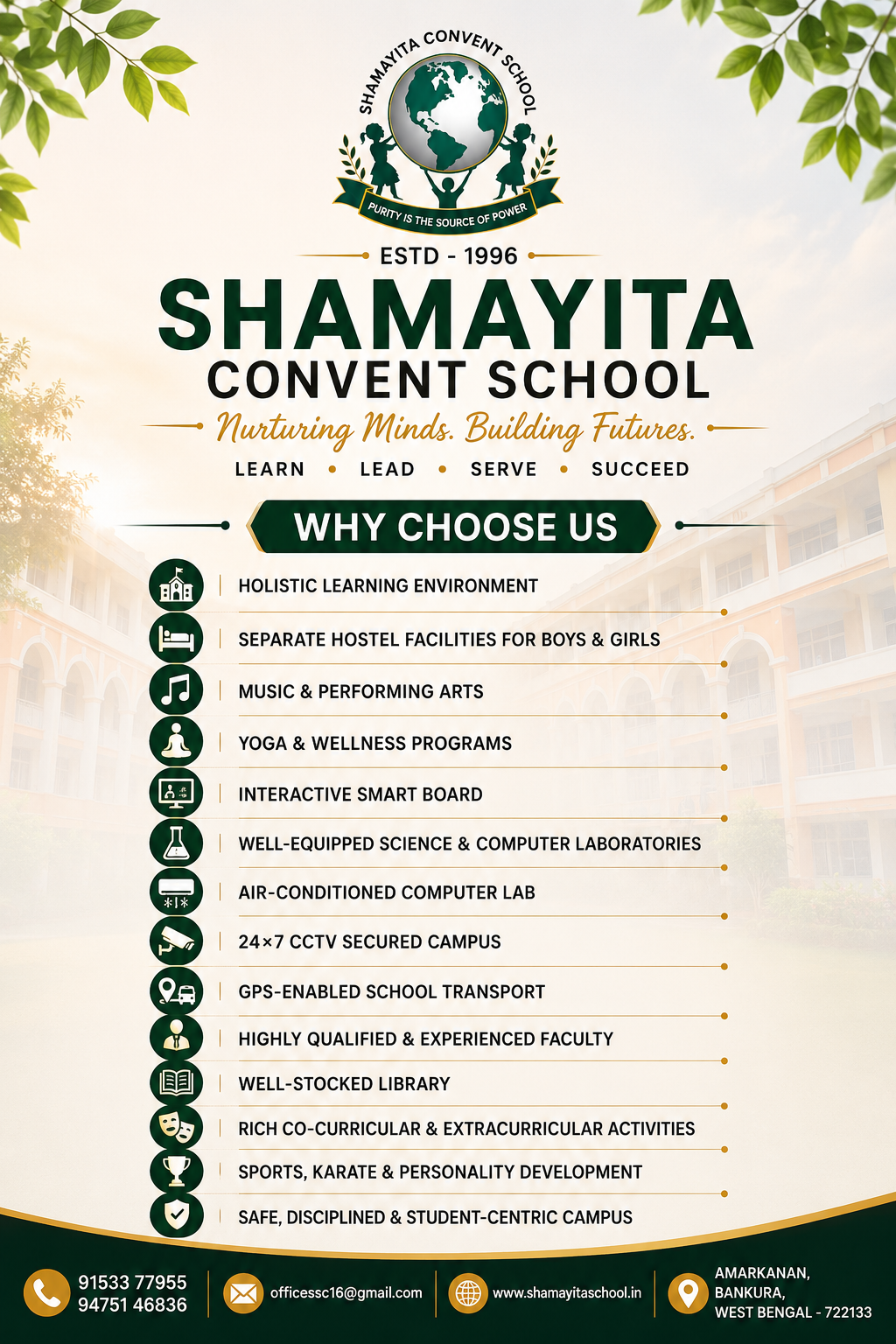 SHAMAYITA CONVENT SCHOOL

PURITY IS THE SOURCE OF POWER

ESTD - 1996

SHAMAYITA
CONVENT SCHOOL

Nurturing Minds. Building Futures.

LEARN • LEAD • SERVE • SUCCEED

WHY CHOOSE US

HOLISTIC LEARNING ENVIRONMENT
SEPARATE HOSTEL FACILITIES FOR BOYS & GIRLS
MUSIC & PERFORMING ARTS
YOGA & WELLNESS PROGRAMS
INTERACTIVE SMART BOARD
WELL-EQUIPPED SCIENCE & COMPUTER LABORATORIES
AIR-CONDITIONED COMPUTER LAB
24×7 CCTV SECURED CAMPUS
GPS-ENABLED SCHOOL TRANSPORT
HIGHLY QUALIFIED & EXPERIENCED FACULTY
WELL-STOCKED LIBRARY
RICH CO-CURRICULAR & EXTRACURRICULAR ACTIVITIES
SPORTS, KARATE & PERSONALITY DEVELOPMENT
SAFE, DISCIPLINED & STUDENT-CENTRIC CAMPUS

91533 77955
94751 46836

officessc16@gmail.com

www.shamayitaschool.in

AMARKANAN,
BANKURA,
WEST BENGAL - 722133